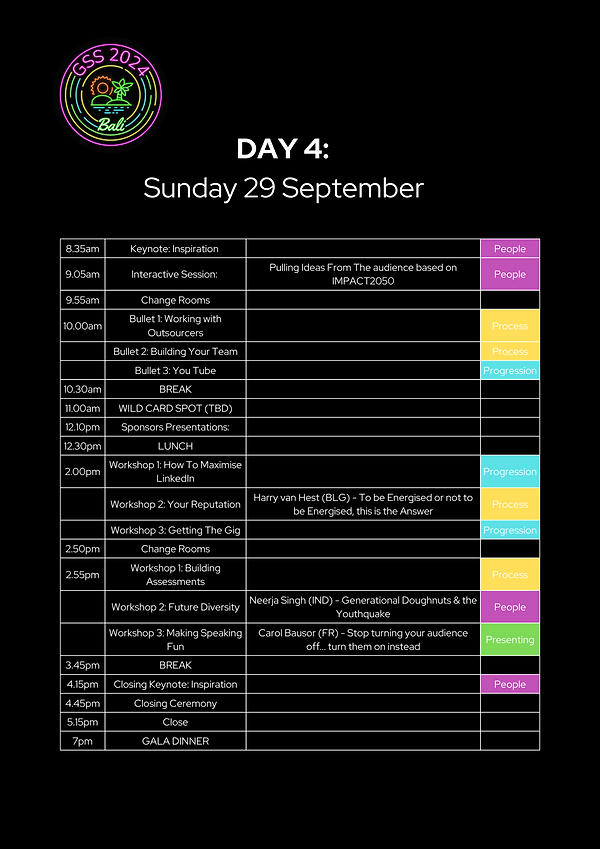 GSS 2024
Bali

DAY 4:
Sunday 29 September

| | | | |
|---|---|---|---|
| 8.35am | Keynote: Inspiration | | People |
| 9.05am | Interactive Session: | Pulling Ideas From The audience based on IMPACT2050 | People |
| 9.55am | Change Rooms | | |
| 10.00am | Bullet 1: Working with Outsourcers | | Process |
| | Bullet 2: Building Your Team | | Process |
| | Bullet 3: You Tube | | Progression |
| 10.30am | BREAK | | |
| 11.00am | WILD CARD SPOT (TBD) | | |
| 12.10pm | Sponsors Presentations: | | |
| 12.30pm | LUNCH | | |
| 2.00pm | Workshop 1: How To Maximise LinkedIn | | Progression |
| | Workshop 2: Your Reputation | Harry van Hest (BLG) - To be Energised or not to be Energised, this is the Answer | Process |
| | Workshop 3: Getting The Gig | | Progression |
| 2.50pm | Change Rooms | | |
| 2.55pm | Workshop 1: Building Assessments | | Process |
| | Workshop 2: Future Diversity | Neerja Singh (IND) - Generational Doughnuts & the Youthquake | People |
| | Workshop 3: Making Speaking Fun | Carol Bausor (FR) - Stop turning your audience off... turn them on instead | Presenting |
| 3.45pm | BREAK | | |
| 4.15pm | Closing Keynote: Inspiration | | People |
| 4.45pm | Closing Ceremony | | |
| 5.15pm | Close | | |
| 7pm | GALA DINNER | | |